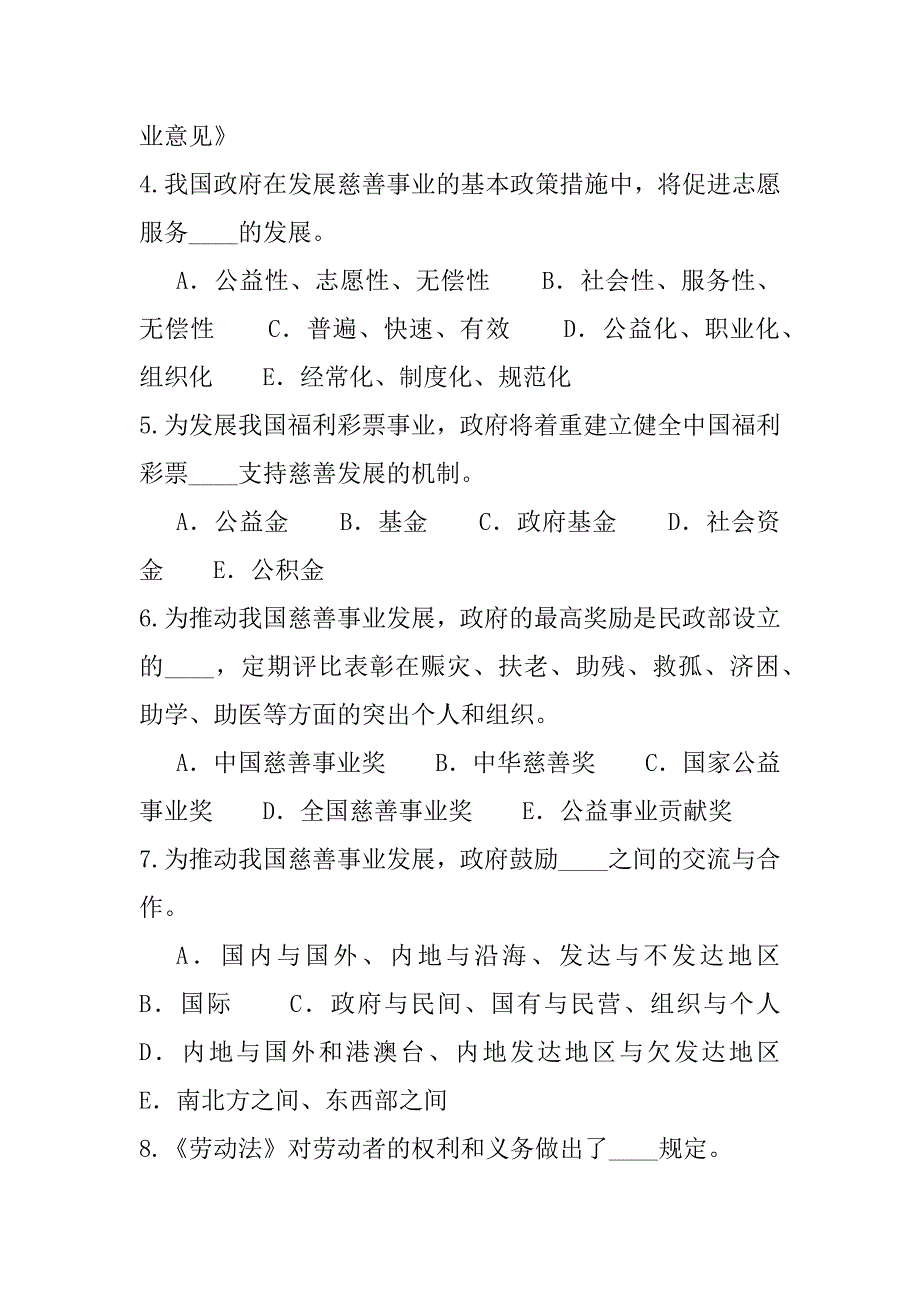 业意见》

4.我国政府在发展慈善事业的基本政策措施中，将促进志愿服务____的发展。

A．公益性、志愿性、无偿性　B．社会性、服务性、无偿性　C．普遍、快速、有效　D．公益化、职业化、组织化　E．经常化、制度化、规范化

5.为发展我国福利彩票事业，政府将着重建立健全中国福利彩票____支持慈善发展的机制。

A．公益金　B．基金　C．政府基金　D．社会资金　E．公积金

6.为推动我国慈善事业发展，政府的最高奖励是民政部设立的____，定期评比表彰在赈灾、扶老、助残、救孤、济困、助学、助医等方面的突出个人和组织。

A．中国慈善事业奖　B．中华慈善奖　C．国家公益事业奖　D．全国慈善事业奖　E．公益事业贡献奖

7.为推动我国慈善事业发展，政府鼓励____之间的交流与合作。

A．国内与国外、内地与沿海、发达与不发达地区　B．国际　C．政府与民间、国有与民营、组织与个人　D．内地与国外和港澳台、内地发达地区与欠发达地区　E．南北方之间、东西部之间

8.《劳动法》对劳动者的权利和义务做出了____规定。